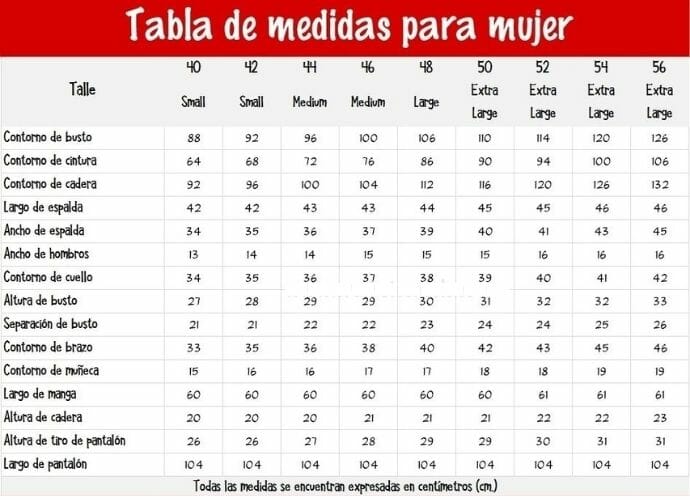 Tabla de medidas para mujer

| Talle | 40 Small | 42 Small | 44 Medium | 46 Medium | 48 Large | 50 Extra Large | 52 Extra Large | 54 Extra Large | 56 Extra Large |
|---|---|---|---|---|---|---|---|---|---|
| Contorno de busto | 88 | 92 | 96 | 100 | 106 | 110 | 114 | 120 | 126 |
| Contorno de cintura | 64 | 68 | 72 | 76 | 86 | 90 | 94 | 100 | 106 |
| Contorno de cadera | 92 | 96 | 100 | 104 | 112 | 116 | 120 | 126 | 132 |
| Largo de espalda | 42 | 42 | 43 | 43 | 44 | 45 | 45 | 46 | 46 |
| Ancho de espalda | 34 | 35 | 36 | 37 | 39 | 40 | 41 | 43 | 45 |
| Ancho de hombros | 13 | 14 | 14 | 15 | 15 | 15 | 16 | 16 | 16 |
| Contorno de cuello | 34 | 35 | 36 | 37 | 38 | 39 | 40 | 41 | 42 |
| Altura de busto | 27 | 28 | 29 | 29 | 30 | 31 | 32 | 32 | 33 |
| Separación de busto | 21 | 21 | 22 | 22 | 23 | 24 | 24 | 25 | 26 |
| Contorno de brazo | 33 | 35 | 36 | 38 | 40 | 42 | 43 | 45 | 46 |
| Contorno de muñeca | 15 | 16 | 16 | 17 | 17 | 18 | 18 | 19 | 19 |
| Largo de manga | 60 | 60 | 60 | 60 | 60 | 60 | 61 | 61 | 61 |
| Altura de cadera | 20 | 20 | 20 | 21 | 21 | 21 | 22 | 22 | 23 |
| Altura de tiro de pantalón | 26 | 26 | 27 | 28 | 29 | 29 | 30 | 31 | 31 |
| Largo de pantalón | 104 | 104 | 104 | 104 | 104 | 104 | 104 | 104 | 104 |

Todas las medidas se encuentran expresadas en centímetros (cm.)